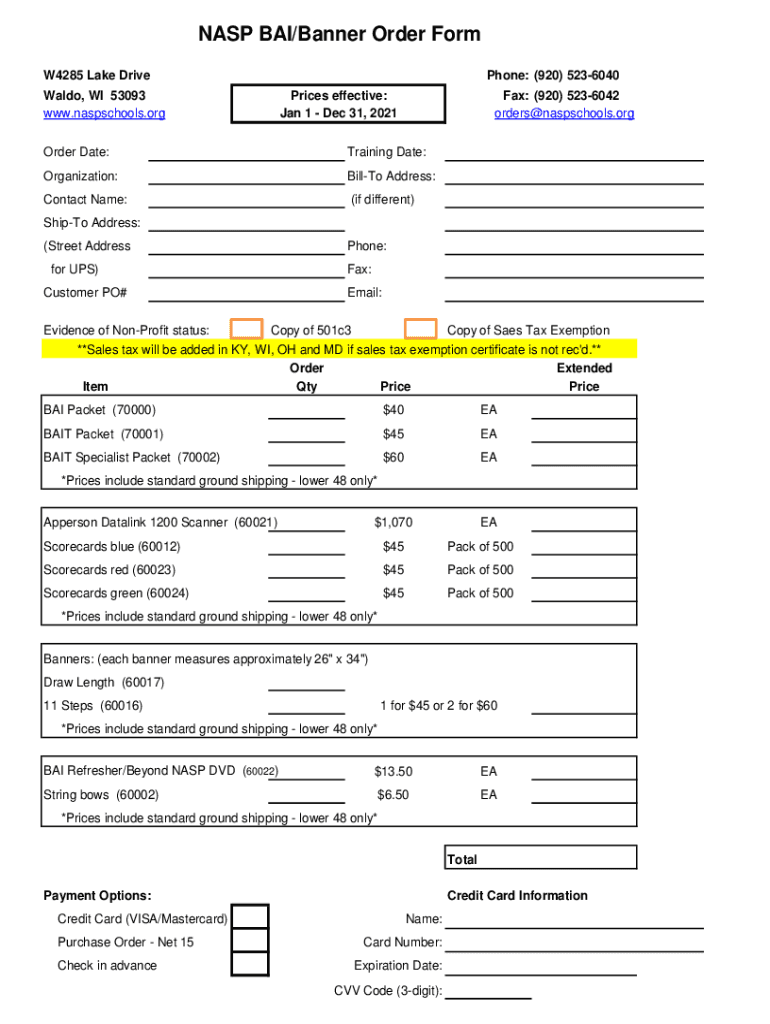 NASP BAI/Banner Order Form

W4285 Lake Drive
Waldo, WI 53093
www.naspschools.org

Prices effective:
Jan 1 - Dec 31, 2021

Phone: (920) 523-6040
Fax: (920) 523-6042
orders@naspschools.org

Order Date:
Organization:
Contact Name:
Ship-To Address:
(Street Address
for UPS)
Customer PO#

Training Date:
Bill-To Address:
(if different)
Phone:
Fax:
Email:

Evidence of Non-Profit status: Copy of 501c3 Copy of Saes Tax Exemption

**Sales tax will be added in KY, WI, OH and MD if sales tax exemption certificate is not rec'd.**

| Item | Order Qty | Price | | Extended Price |
|---|---|---|---|---|
| BAI Packet (70000) | | $40 | EA | |
| BAIT Packet (70001) | | $45 | EA | |
| BAIT Specialist Packet (70002) | | $60 | EA | |

*Prices include standard ground shipping - lower 48 only*

| | | | | |
|---|---|---|---|---|
| Apperson Datalink 1200 Scanner (60021) | | $1,070 | EA | |
| Scorecards blue (60012) | | $45 | Pack of 500 | |
| Scorecards red (60023) | | $45 | Pack of 500 | |
| Scorecards green (60024) | | $45 | Pack of 500 | |

*Prices include standard ground shipping - lower 48 only*

Banners: (each banner measures approximately 26" x 34")
Draw Length (60017)
11 Steps (60016) 1 for $45 or 2 for $60
*Prices include standard ground shipping - lower 48 only*

| | | | | |
|---|---|---|---|---|
| BAI Refresher/Beyond NASP DVD (60022) | | $13.50 | EA | |
| String bows (60002) | | $6.50 | EA | |

*Prices include standard ground shipping - lower 48 only*

Total

Payment Options:
Credit Card (VISA/Mastercard)
Purchase Order - Net 15
Check in advance

Credit Card Information
Name:
Card Number:
Expiration Date:
CVV Code (3-digit):